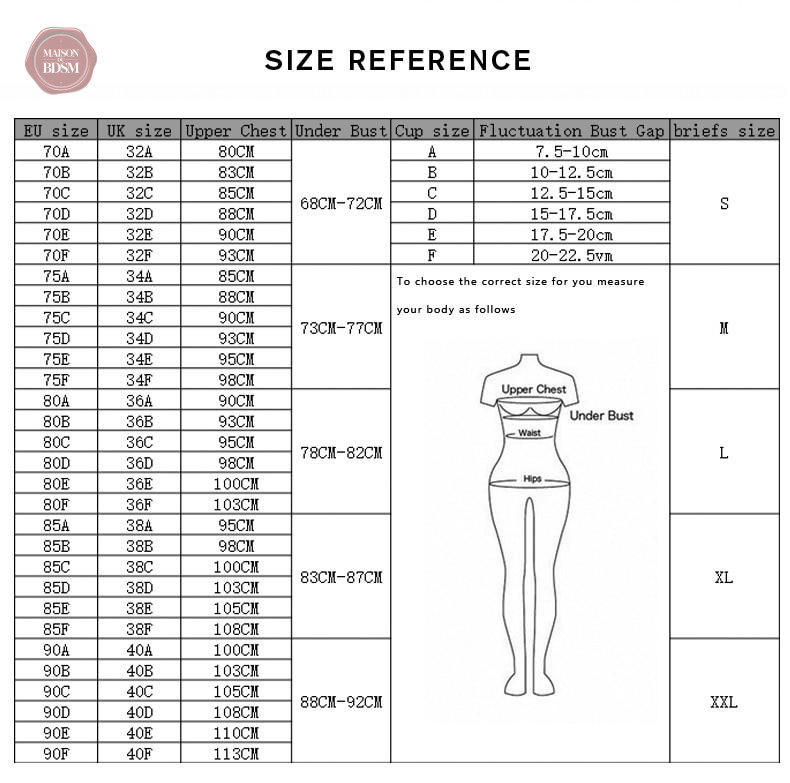 MAISON DE BDSM

SIZE REFERENCE

| EU size | UK size | Upper Chest | Under Bust | Cup size | Fluctuation Bust Gap | briefs size |
|---|---|---|---|---|---|---|
| 70A | 32A | 80CM | 68CM-72CM | A | 7.5-10cm | S |
| 70B | 32B | 83CM | | B | 10-12.5cm | |
| 70C | 32C | 85CM | | C | 12.5-15cm | |
| 70D | 32D | 88CM | | D | 15-17.5cm | |
| 70E | 32E | 90CM | | E | 17.5-20cm | |
| 70F | 32F | 93CM | | F | 20-22.5vm | |
| 75A | 34A | 85CM | 73CM-77CM | | | M |
| 75B | 34B | 88CM | | | | |
| 75C | 34C | 90CM | | | | |
| 75D | 34D | 93CM | | | | |
| 75E | 34E | 95CM | | | | |
| 75F | 34F | 98CM | | | | |
| 80A | 36A | 90CM | 78CM-82CM | | | L |
| 80B | 36B | 93CM | | | | |
| 80C | 36C | 95CM | | | | |
| 80D | 36D | 98CM | | | | |
| 80E | 36E | 100CM | | | | |
| 80F | 36F | 103CM | | | | |
| 85A | 38A | 95CM | 83CM-87CM | | | XL |
| 85B | 38B | 98CM | | | | |
| 85C | 38C | 100CM | | | | |
| 85D | 38D | 103CM | | | | |
| 85E | 38E | 105CM | | | | |
| 85F | 38F | 108CM | | | | |
| 90A | 40A | 100CM | 88CM-92CM | | | XXL |
| 90B | 40B | 103CM | | | | |
| 90C | 40C | 105CM | | | | |
| 90D | 40D | 108CM | | | | |
| 90E | 40E | 110CM | | | | |
| 90F | 40F | 113CM | | | | |

To choose the correct size for you measure your body as follows

Upper Chest
Under Bust
Waist
Hips